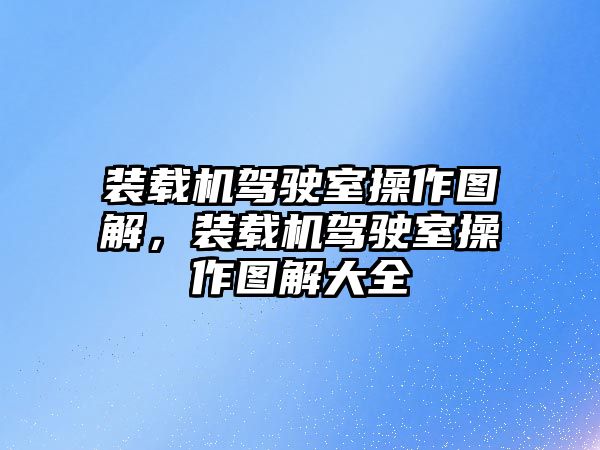 装载机驾驶室操作图解，装载机驾驶室操作图解大全